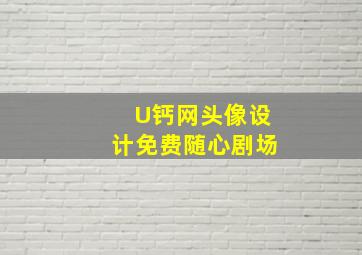 U钙网头像设计免费随心剧场